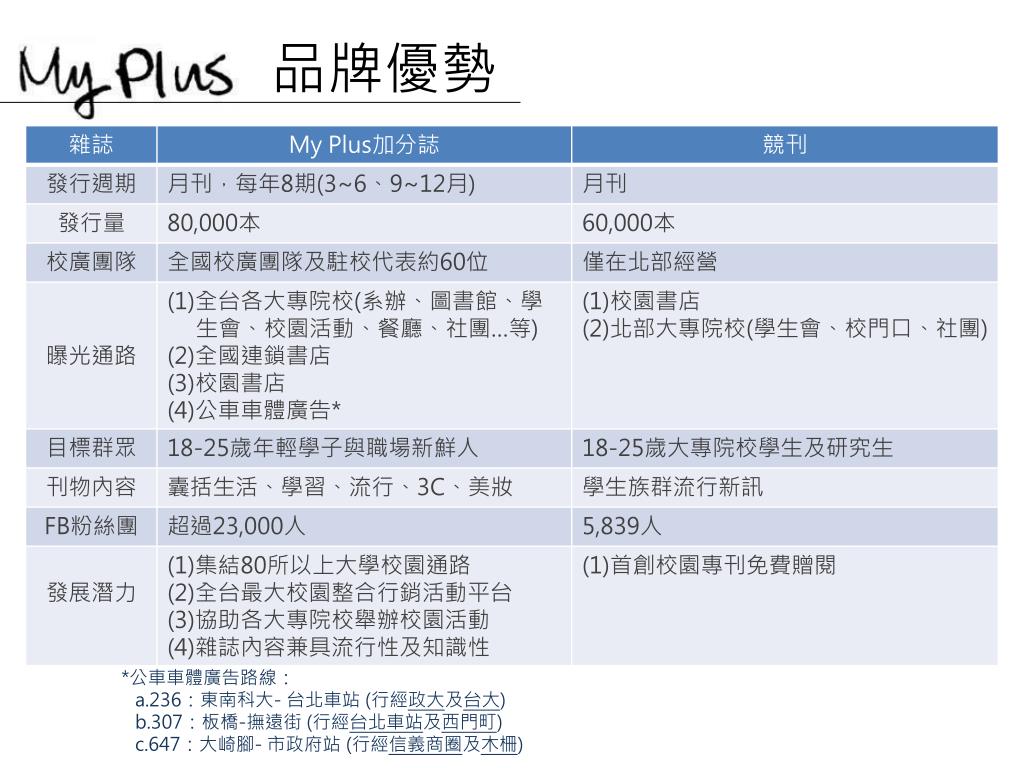 My Plus 品牌優勢

| 雜誌 | My Plus加分誌 | 競刊 |
|---|---|---|
| 發行週期 | 月刊，每年8期(3~6、9~12月) | 月刊 |
| 發行量 | 80,000本 | 60,000本 |
| 校廣團隊 | 全國校廣團隊及駐校代表約60位 | 僅在北部經營 |
| 曝光通路 | (1)全台各大專院校(系辦、圖書館、學生會、校園活動、餐廳、社團...等) (2)全國連鎖書店 (3)校園書店 (4)公車車體廣告* | (1)校園書店 (2)北部大專院校(學生會、校門口、社團) |
| 目標群眾 | 18-25歲年輕學子與職場新鮮人 | 18-25歲大專院校學生及研究生 |
| 刊物內容 | 囊括生活、學習、流行、3C、美妝 | 學生族群流行新訊 |
| FB粉絲團 | 超過23,000人 | 5,839人 |
| 發展潛力 | (1)集結80所以上大學校園通路 (2)全台最大校園整合行銷活動平台 (3)協助各大專院校舉辦校園活動 (4)雜誌內容兼具流行性及知識性 | (1)首創校園專刊免費贈閱 |

*公車車體廣告路線：
a.236：東南科大- 台北車站 (行經政大及台大)
b.307：板橋-撫遠街 (行經台北車站及西門町)
c.647：大崎腳- 市政府站 (行經信義商圈及木柵)